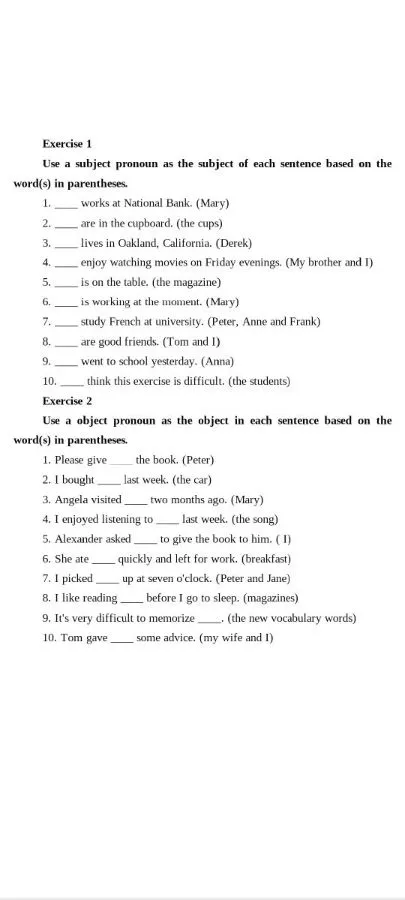 Exercise 1

Use a subject pronoun as the subject of each sentence based on the word(s) in parentheses.

1. ____ works at National Bank. (Mary)
2. ____ are in the cupboard. (the cups)
3. ____ lives in Oakland, California. (Derek)
4. ____ enjoy watching movies on Friday evenings. (My brother and I)
5. ____ is on the table. (the magazine)
6. ____ is working at the moment. (Mary)
7. ____ study French at university. (Peter, Anne and Frank)
8. ____ are good friends. (Tom and I)
9. ____ went to school yesterday. (Anna)
10. ____ think this exercise is difficult. (the students)

Exercise 2

Use a object pronoun as the object in each sentence based on the word(s) in parentheses.

1. Please give ____ the book. (Peter)
2. I bought ____ last week. (the car)
3. Angela visited ____ two months ago. (Mary)
4. I enjoyed listening to ____ last week. (the song)
5. Alexander asked ____ to give the book to him. ( I)
6. She ate ____ quickly and left for work. (breakfast)
7. I picked ____ up at seven o'clock. (Peter and Jane)
8. I like reading ____ before I go to sleep. (magazines)
9. It's very difficult to memorize ____. (the new vocabulary words)
10. Tom gave ____ some advice. (my wife and I)